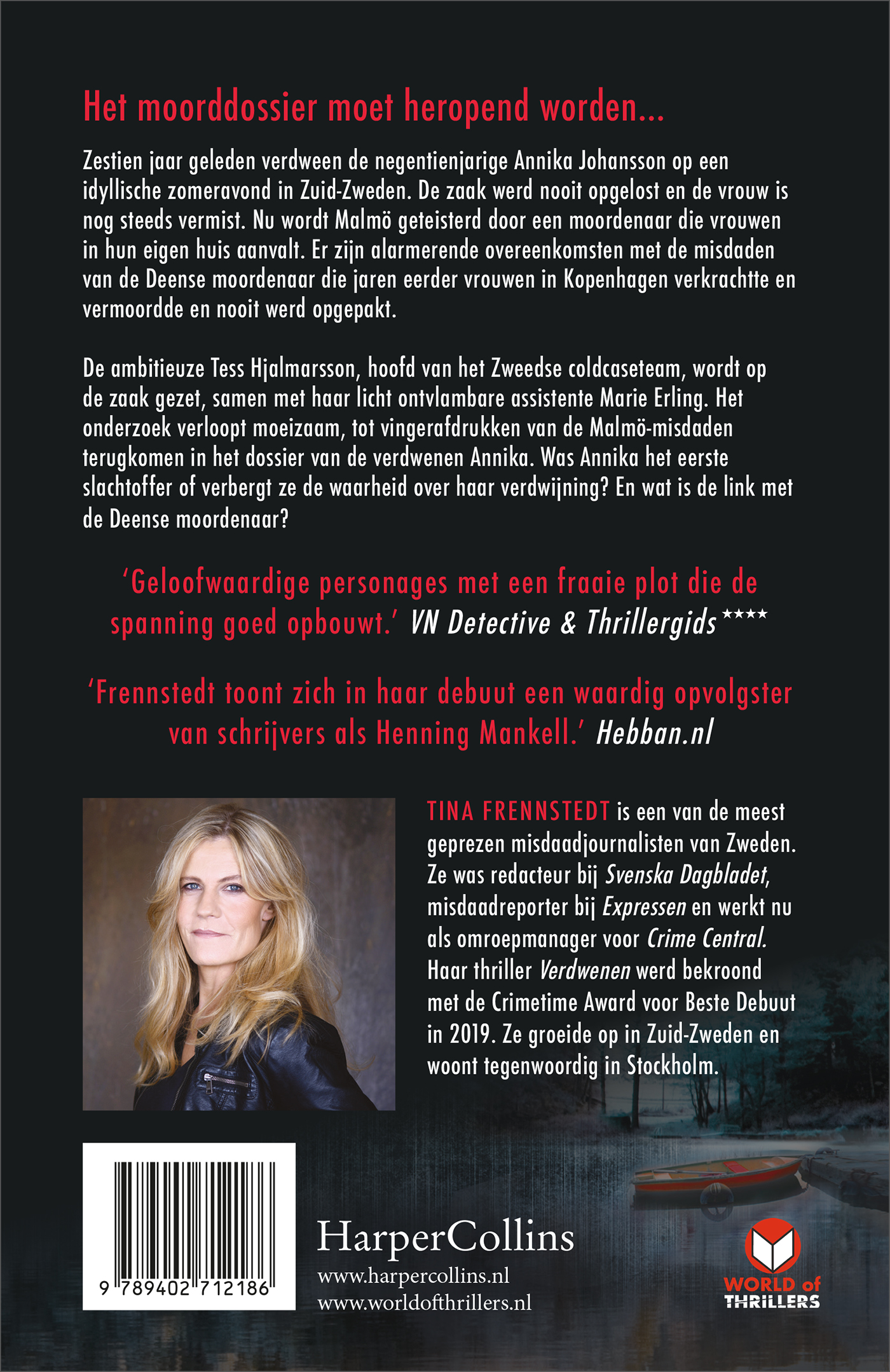 Het moorddossier moet heropend worden...

Zestien jaar geleden verdween de negentienjarige Annika Johansson op een idyllische zomeravond in Zuid-Zweden. De zaak werd nooit opgelost en de vrouw is nog steeds vermist. Nu wordt Malmö geteisterd door een moordenaar die vrouwen in hun eigen huis aanvalt. Er zijn alarmerende overeenkomsten met de misdaden van de Deense moordenaar die jaren eerder vrouwen in Kopenhagen verkrachtte en vermoordde en nooit werd opgepakt.

De ambitieuze Tess Hjalmarsson, hoofd van het Zweedse coldcaseteam, wordt op de zaak gezet, samen met haar licht ontvlambare assistente Marie Erling. Het onderzoek verloopt moeizaam, tot vingerafdrukken van de Malmö-misdaden terugkomen in het dossier van de verdwenen Annika. Was Annika het eerste slachtoffer of verbergt ze de waarheid over haar verdwijning? En wat is de link met de Deense moordenaar?

'Geloofwaardige personages met een fraaie plot die de spanning goed opbouwt.' VN Detective & Thrillergids ****

'Frennstedt toont zich in haar debuut een waardig opvolgster van schrijvers als Henning Mankell.' Hebban.nl

TINA FRENNSTEDT is een van de meest geprezen misdaadjournalisten van Zweden. Ze was redacteur bij Svenska Dagbladet, misdaadreporter bij Expressen en werkt nu als omroepmanager voor Crime Central. Haar thriller Verdwenen werd bekroond met de Crimetime Award voor Beste Debuut in 2019. Ze groeide op in Zuid-Zweden en woont tegenwoordig in Stockholm.

9 789402 712186

HarperCollins
www.harpercollins.nl
www.worldofthrillers.nl

WORLD of THRILLERS